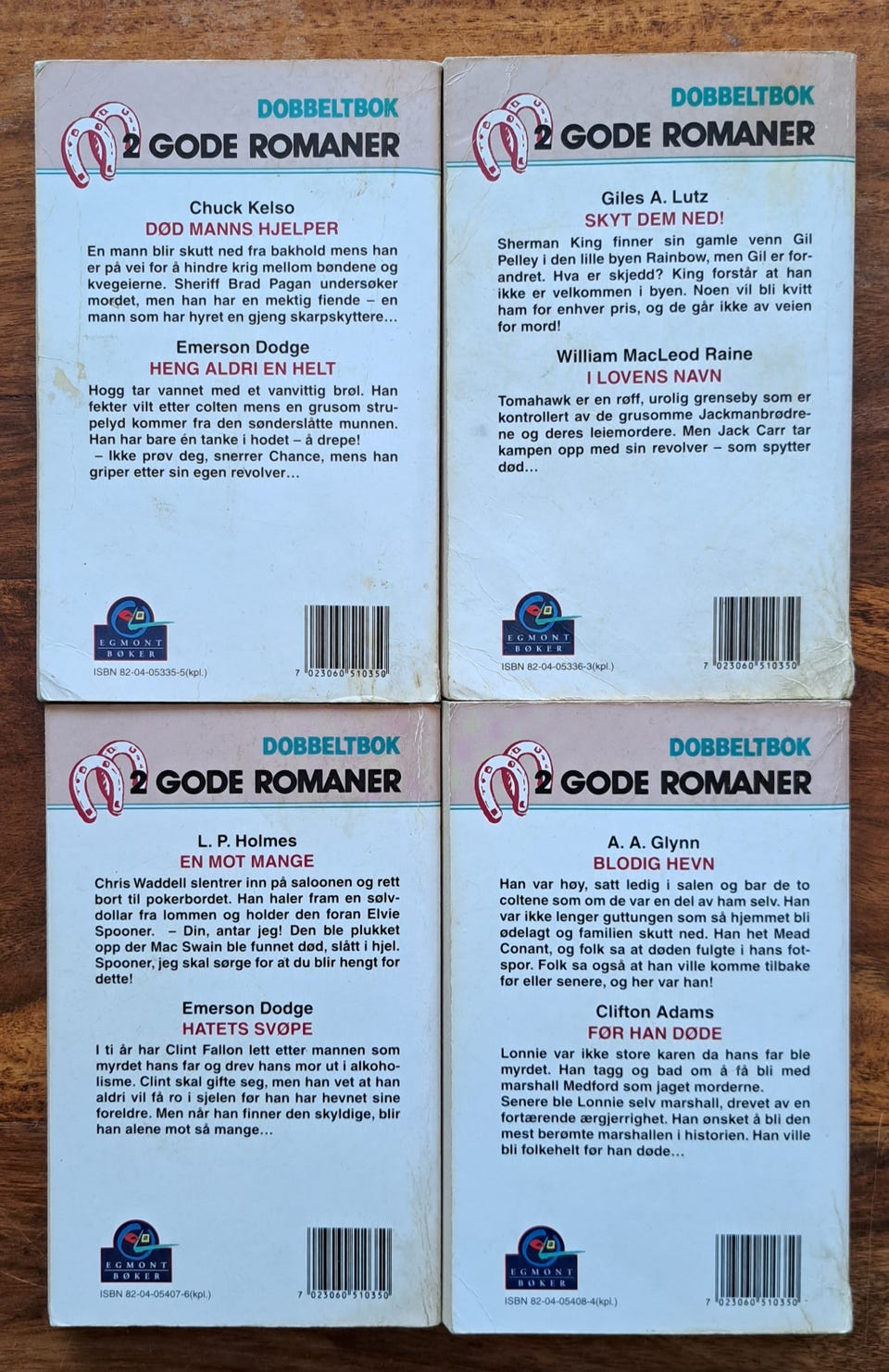 DOBBELTBOK
2 GODE ROMANER

Chuck Kelso
DØD MANNS HJELPER

En mann blir skutt ned fra bakhold mens han er på vei for å hindre krig mellom bøndene og kvegeierne. Sheriff Brad Pagan undersøker mordet, men han har en mektig fiende – en mann som har hyret en gjeng skarpskyttere...

Emerson Dodge
HENG ALDRI EN HELT

Hogg tar vannet med et vanvittig brøl. Han fekter vilt etter colten mens en grusom strupelyd kommer fra den sønderslåtte munnen. Han har bare én tanke i hodet – å drepe!
– Ikke prøv deg, snerrer Chance, mens han griper etter sin egen revolver...

EGMONT BØKER
ISBN 82-04-05335-5(kpl.)
7 023060 510350

DOBBELTBOK
2 GODE ROMANER

Giles A. Lutz
SKYT DEM NED!

Sherman King finner sin gamle venn Gil Pelley i den lille byen Rainbow, men Gil er forandret. Hva er skjedd? King forstår at han ikke er velkommen i byen. Noen vil bli kvitt ham for enhver pris, og de går ikke av veien for mord!

William MacLeod Raine
I LOVENS NAVN

Tomahawk er en røff, urolig grenseby som er kontrollert av de grusomme Jackmanbrødrene og deres leiemordere. Men Jack Carr tar kampen opp med sin revolver – som spytter død...

EGMONT BØKER
ISBN 82-04-05336-3(kpl.)
7 023060 510350

DOBBELTBOK
2 GODE ROMANER

L. P. Holmes
EN MOT MANGE

Chris Waddell slentrer inn på saloonen og rett bort til pokerbordet. Han haler fram en sølvdollar fra lommen og holder den foran Elvie Spooner. – Din, antar jeg! Den ble plukket opp der Mac Swain ble funnet død, slått i hjel. Spooner, jeg skal sørge for at du blir hengt for dette!

Emerson Dodge
HATETS SVØPE

I ti år har Clint Fallon lett etter mannen som myrdet hans far og drev hans mor ut i alkoholisme. Clint skal gifte seg, men han vet at han aldri vil få ro i sjelen før han har hevnet sine foreldre. Men når han finner den skyldige, blir han alene mot så mange...

EGMONT BØKER
ISBN 82-04-05407-6(kpl.)
7 023060 510350

DOBBELTBOK
2 GODE ROMANER

A. A. Glynn
BLODIG HEVN

Han var høy, satt ledig i salen og bar de to coltene som om de var en del av ham selv. Han var ikke lenger guttungen som så hjemmet bli ødelagt og familien skutt ned. Han het Mead Conant, og folk sa at døden fulgte i hans fotspor. Folk sa også at han ville komme tilbake før eller senere, og her var han!

Clifton Adams
FØR HAN DØDE

Lonnie var ikke store karen da hans far ble myrdet. Han tagg og bad om å få bli med marshall Medford som jaget morderne.
Senere ble Lonnie selv marshall, drevet av en fortærende ærgjerrighet. Han ønsket å bli den mest berømte marshallen i historien. Han ville bli folkehelt før han døde...

EGMONT BØKER
ISBN 82-04-05408-4(kpl.)
7 023060 510350